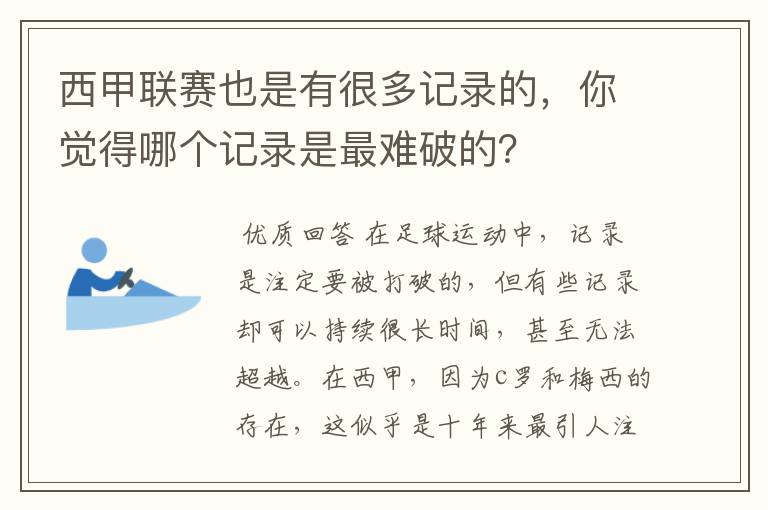 西甲联赛也是有很多记录的，你觉得哪个记录是最难破的？

优质回答 在足球运动中，记录是注定要被打破的，但有些记录却可以持续很长时间，甚至无法超越。在西甲，因为C罗和梅西的存在，这似乎是十年来最引人注